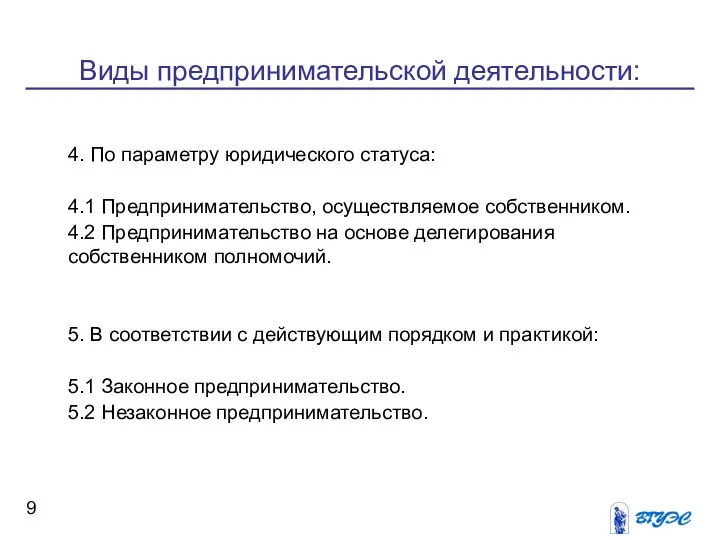 Виды предпринимательской деятельности:

4. По параметру юридического статуса:

4.1 Предпринимательство, осуществляемое собственником.
4.2 Предпринимательство на основе делегирования собственником полномочий.

5. В соответствии с действующим порядком и практикой:

5.1 Законное предпринимательство.
5.2 Незаконное предпринимательство.

9

ВГУЭС